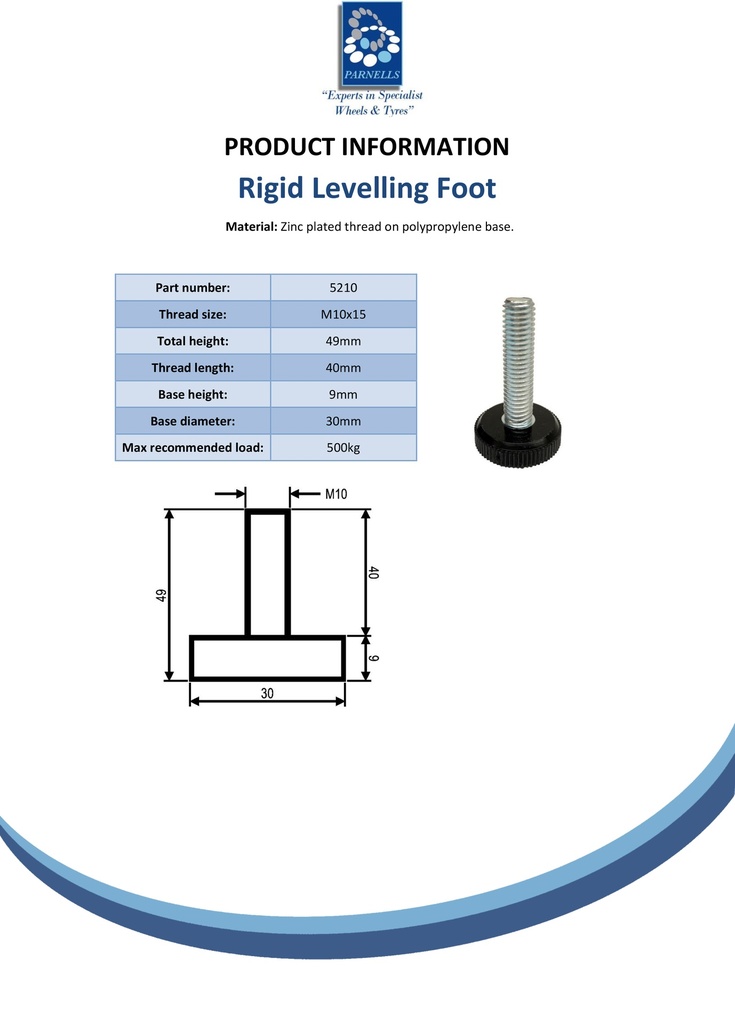 PARNELLS
"Experts in Specialist Wheels & Tyres"

PRODUCT INFORMATION

Rigid Levelling Foot

Material: Zinc plated thread on polypropylene base.

| Part number: | 5210 |
|---|---|
| Thread size: | M10x15 |
| Total height: | 49mm |
| Thread length: | 40mm |
| Base height: | 9mm |
| Base diameter: | 30mm |
| Max recommended load: | 500kg |

M10
49
40
9
30